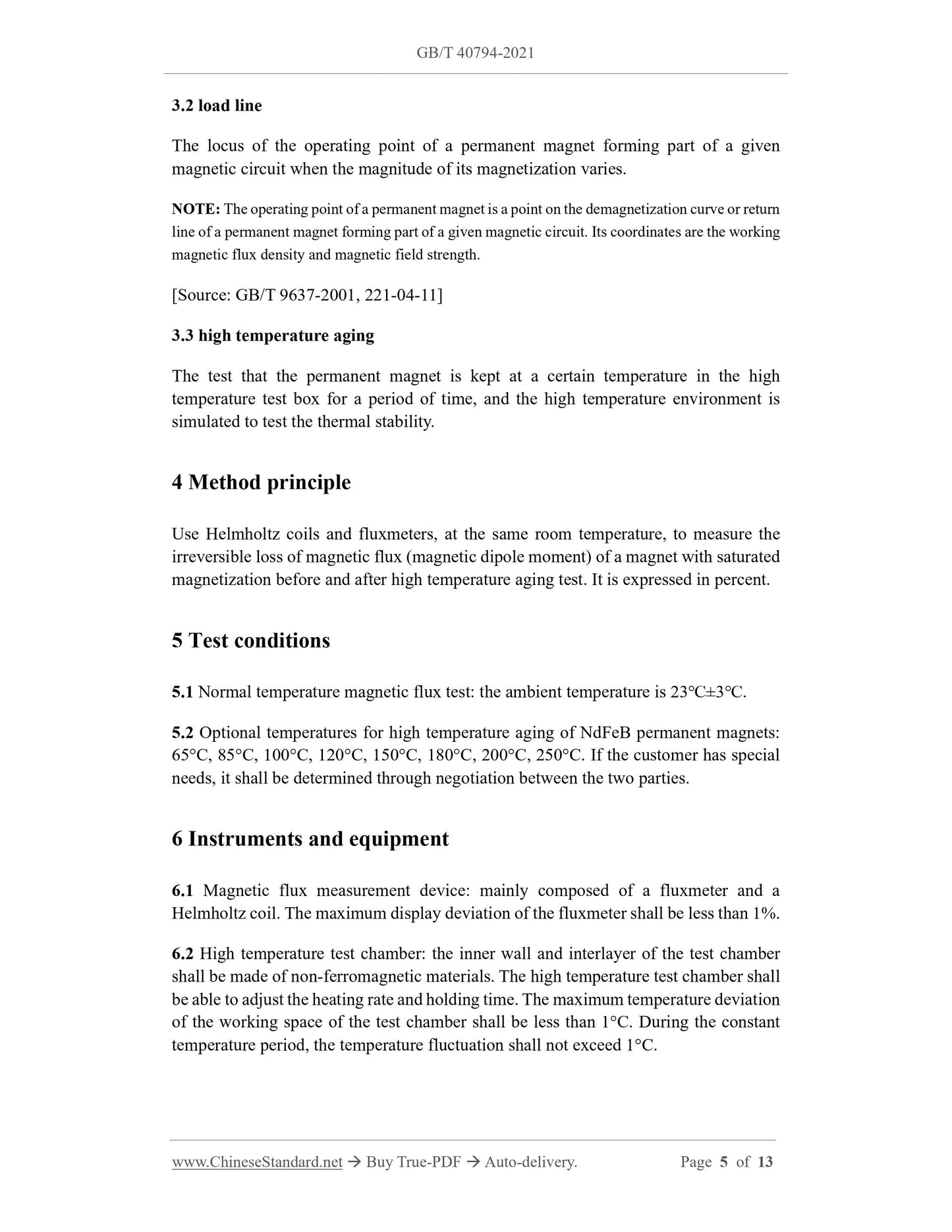 GB/T 40794-2021

3.2 load line

The locus of the operating point of a permanent magnet forming part of a given magnetic circuit when the magnitude of its magnetization varies.

NOTE: The operating point of a permanent magnet is a point on the demagnetization curve or return line of a permanent magnet forming part of a given magnetic circuit. Its coordinates are the working magnetic flux density and magnetic field strength.

[Source: GB/T 9637-2001, 221-04-11]

3.3 high temperature aging

The test that the permanent magnet is kept at a certain temperature in the high temperature test box for a period of time, and the high temperature environment is simulated to test the thermal stability.

4 Method principle

Use Helmholtz coils and fluxmeters, at the same room temperature, to measure the irreversible loss of magnetic flux (magnetic dipole moment) of a magnet with saturated magnetization before and after high temperature aging test. It is expressed in percent.

5 Test conditions

5.1 Normal temperature magnetic flux test: the ambient temperature is 23℃±3℃.

5.2 Optional temperatures for high temperature aging of NdFeB permanent magnets: 65°C, 85°C, 100°C, 120°C, 150°C, 180°C, 200°C, 250°C. If the customer has special needs, it shall be determined through negotiation between the two parties.

6 Instruments and equipment

6.1 Magnetic flux measurement device: mainly composed of a fluxmeter and a Helmholtz coil. The maximum display deviation of the fluxmeter shall be less than 1%.

6.2 High temperature test chamber: the inner wall and interlayer of the test chamber shall be made of non-ferromagnetic materials. The high temperature test chamber shall be able to adjust the heating rate and holding time. The maximum temperature deviation of the working space of the test chamber shall be less than 1°C. During the constant temperature period, the temperature fluctuation shall not exceed 1°C.

www.ChineseStandard.net → Buy True-PDF → Auto-delivery. Page 5 of 13